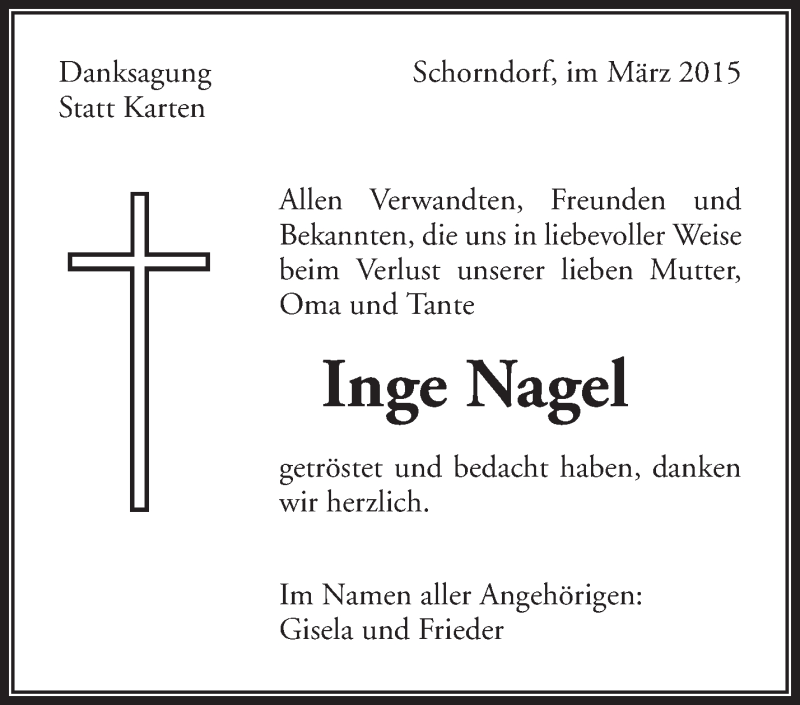 Danksagung
Statt Karten

Schorndorf, im März 2015

Allen Verwandten, Freunden und Bekannten, die uns in liebevoller Weise beim Verlust unserer lieben Mutter, Oma und Tante

Inge Nagel

getröstet und bedacht haben, danken wir herzlich.

Im Namen aller Angehörigen:
Gisela und Frieder